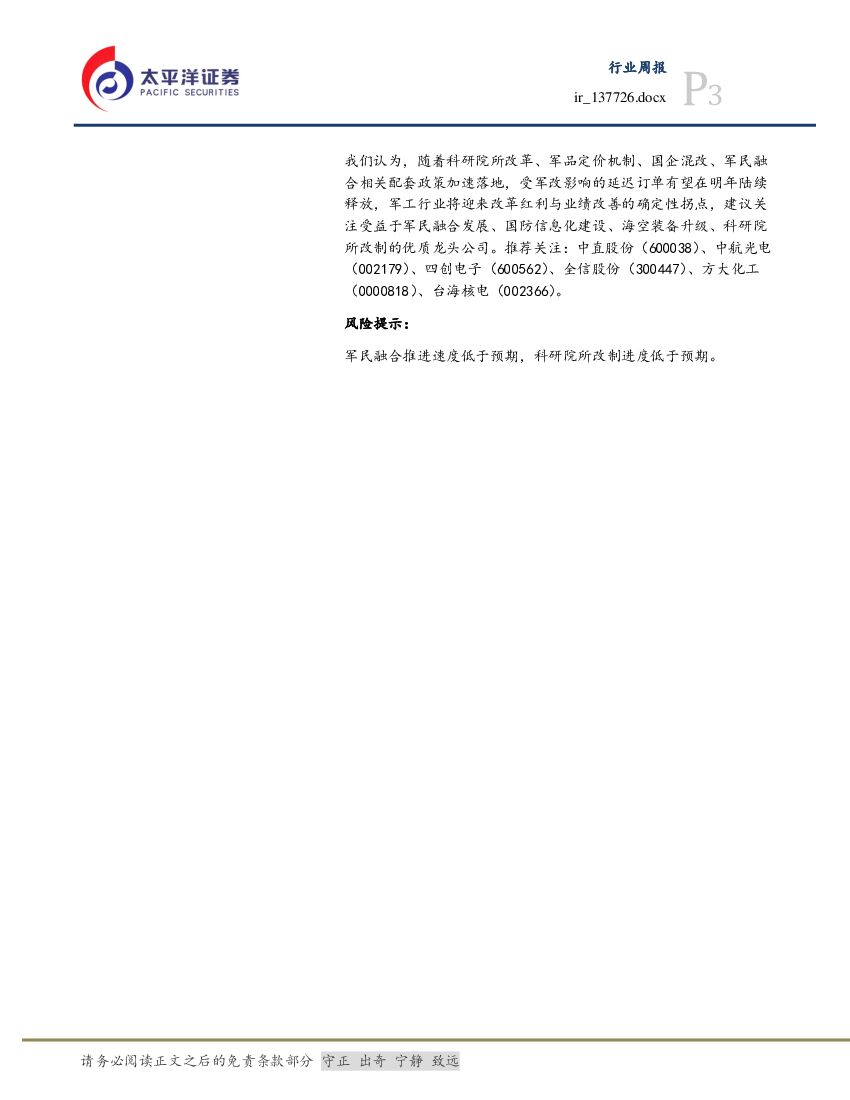 太平洋证券
PACIFIC SECURITIES

行业周报
ir_137726.docx
P3

我们认为，随着科研院所改革、军品定价机制、国企混改、军民融合相关配套政策加速落地，受军改影响的延迟订单有望在明年陆续释放，军工行业将迎来改革红利与业绩改善的确定性拐点，建议关注受益于军民融合发展、国防信息化建设、海空装备升级、科研院所改制的优质龙头公司。推荐关注：中直股份（600038）、中航光电（002179）、四创电子（600562）、全信股份（300447）、方大化工（0000818）、台海核电（002366）。

风险提示：

军民融合推进速度低于预期，科研院所改制进度低于预期。

请务必阅读正文之后的免责条款部分 守正 出奇 宁静 致远